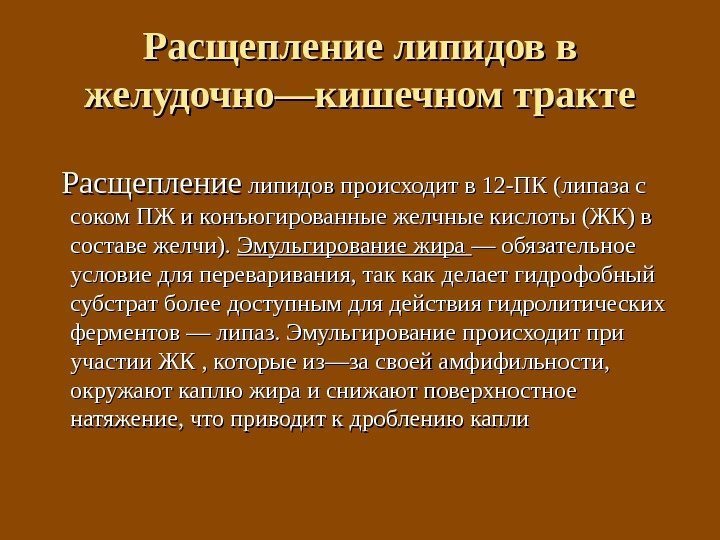 Расщепление липидов в желудочно—кишечном тракте

Расщепление липидов происходит в 12-ПК (липаза с соком ПЖ и конъюгированные желчные кислоты (ЖК) в составе желчи). Эмульгирование жира — обязательное условие для переваривания, так как делает гидрофобный субстрат более доступным для действия гидролитических ферментов — липаз. Эмульгирование происходит при участии ЖК , которые из—за своей амфифильности, окружают каплю жира и снижают поверхностное натяжение, что приводит к дроблению капли